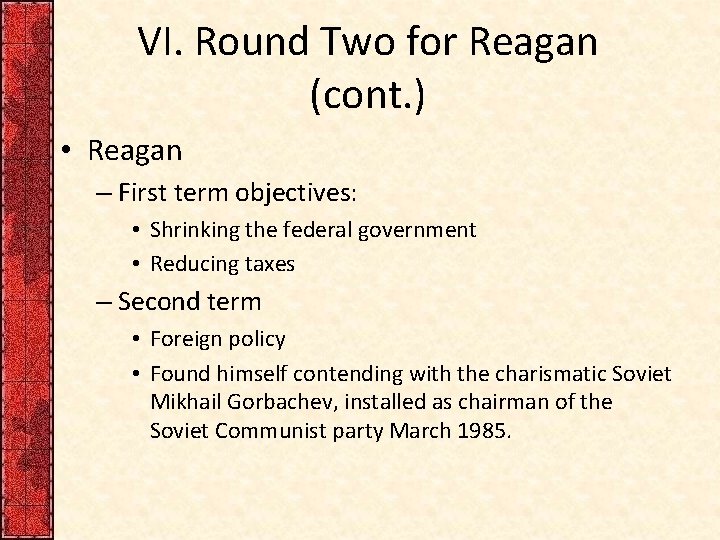 VI. Round Two for Reagan (cont.)

• Reagan
– First term objectives:
• Shrinking the federal government
• Reducing taxes
– Second term
• Foreign policy
• Found himself contending with the charismatic Soviet Mikhail Gorbachev, installed as chairman of the Soviet Communist party March 1985.